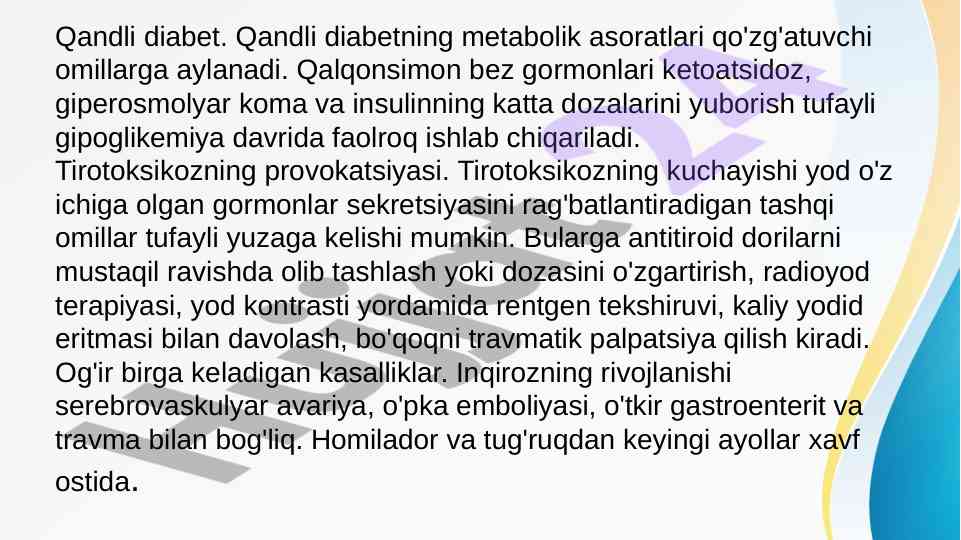 Qandli diabet. Qandli diabetning metabolik asoratlari qo'zg'atuvchi omillarga aylanadi. Qalqonsimon bez gormonlari ketoatsidoz, giperosmolyar koma va insulinning katta dozalarini yuborish tufayli gipoglikemiya davrida faolroq ishlab chiqariladi.
Tirotoksikozning provokatsiyasi. Tirotoksikozning kuchayishi yod o'z ichiga olgan gormonlar sekretsiyasini rag'batlantiradigan tashqi omillar tufayli yuzaga kelishi mumkin. Bularga antitiroid dorilarni mustaqil ravishda olib tashlash yoki dozasini o'zgartirish, radioyod terapiyasi, yod kontrasti yordamida rentgen tekshiruvi, kaliy yodid eritmasi bilan davolash, bo'qoqni travmatik palpatsiya qilish kiradi.
Og'ir birga keladigan kasalliklar. Inqirozning rivojlanishi serebrovaskulyar avariya, o'pka emboliyasi, o'tkir gastroenterit va travma bilan bog'liq. Homilador va tug'ruqdan keyingi ayollar xavf ostida.